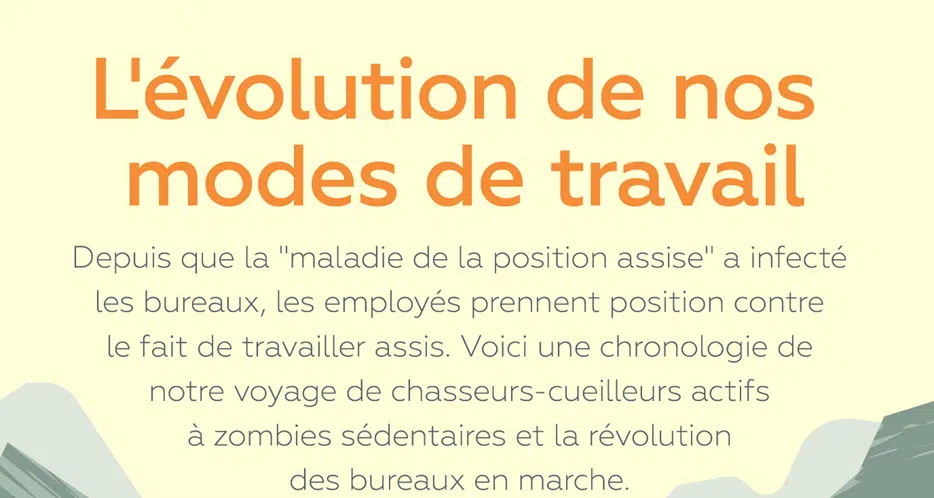 L'évolution de nos modes de travail

Depuis que la "maladie de la position assise" a infecté les bureaux, les employés prennent position contre le fait de travailler assis. Voici une chronologie de notre voyage de chasseurs-cueilleurs actifs à zombies sédentaires et la révolution des bureaux en marche.